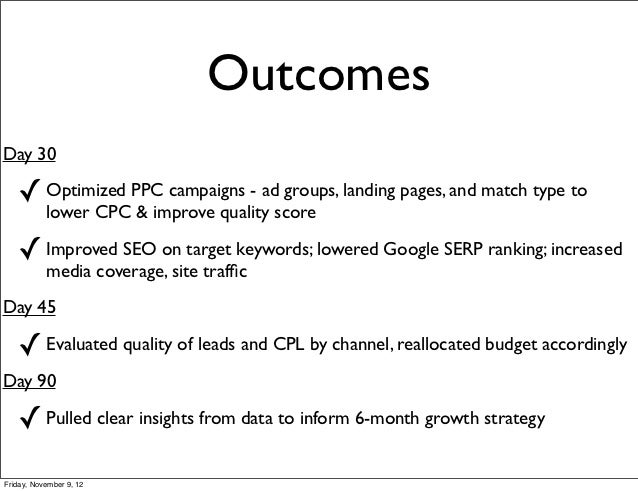 Outcomes

Day 30

✓ Optimized PPC campaigns - ad groups, landing pages, and match type to lower CPC & improve quality score

✓ Improved SEO on target keywords; lowered Google SERP ranking; increased media coverage, site traffic

Day 45

✓ Evaluated quality of leads and CPL by channel, reallocated budget accordingly

Day 90

✓ Pulled clear insights from data to inform 6-month growth strategy

Friday, November 9, 12